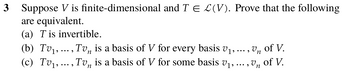 3 Suppose $V$ is finite-dimensional and $T \in \mathcal{L}(V)$. Prove that the following are equivalent.

(a) $T$ is invertible.

(b) $Tv_1, \dots, Tv_n$ is a basis of $V$ for every basis $v_1, \dots, v_n$ of $V$.

(c) $Tv_1, \dots, Tv_n$ is a basis of $V$ for some basis $v_1, \dots, v_n$ of $V$.